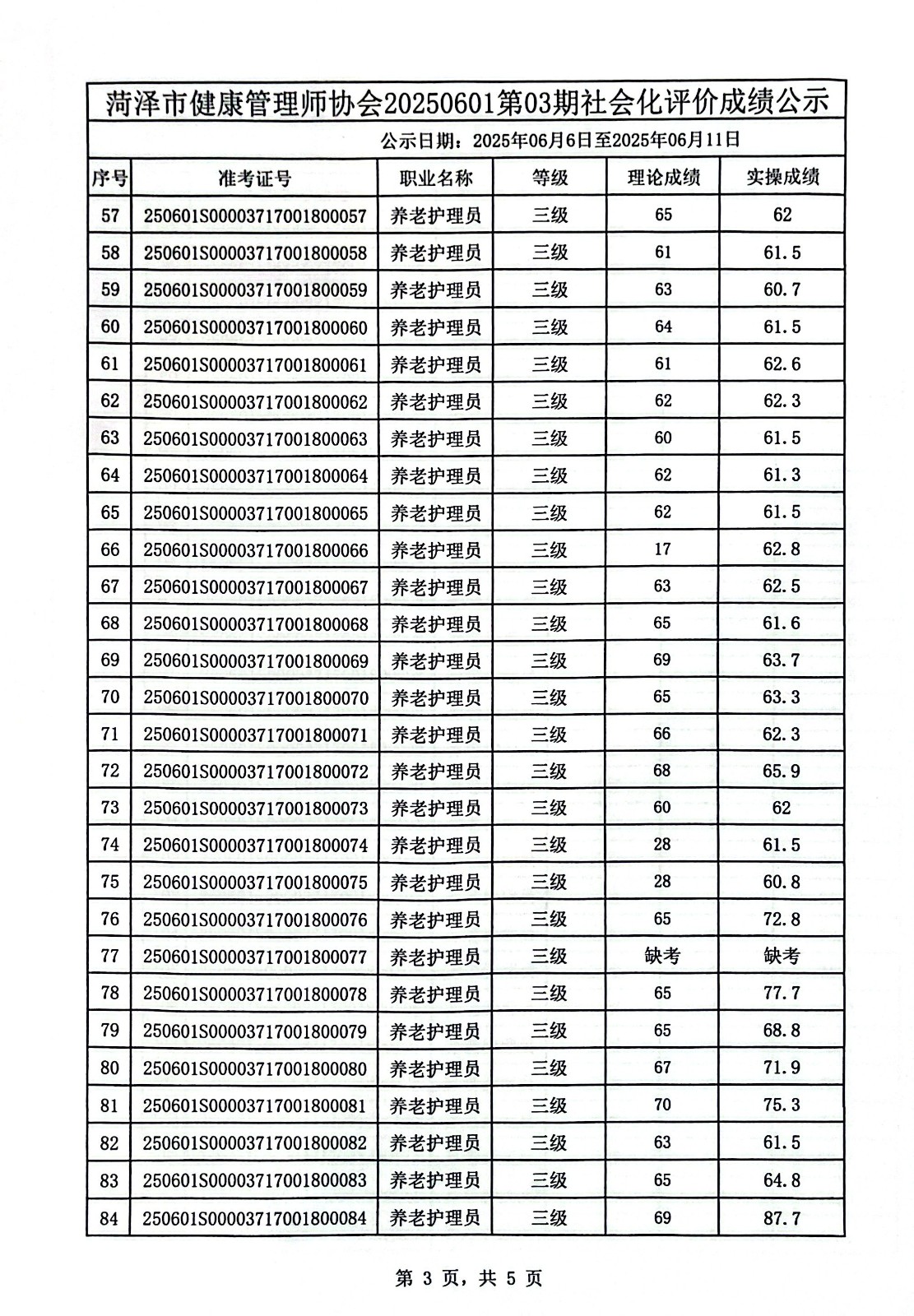 菏泽市健康管理师协会20250601第03期社会化评价成绩公示

公示日期：2025年06月6日至2025年06月11日

| 序号 | 准考证号 | 职业名称 | 等级 | 理论成绩 | 实操成绩 |
|---|---|---|---|---|---|
| 57 | 250601S00003717001800057 | 养老护理员 | 三级 | 65 | 62 |
| 58 | 250601S00003717001800058 | 养老护理员 | 三级 | 61 | 61.5 |
| 59 | 250601S00003717001800059 | 养老护理员 | 三级 | 63 | 60.7 |
| 60 | 250601S00003717001800060 | 养老护理员 | 三级 | 64 | 61.5 |
| 61 | 250601S00003717001800061 | 养老护理员 | 三级 | 61 | 62.6 |
| 62 | 250601S00003717001800062 | 养老护理员 | 三级 | 62 | 62.3 |
| 63 | 250601S00003717001800063 | 养老护理员 | 三级 | 60 | 61.5 |
| 64 | 250601S00003717001800064 | 养老护理员 | 三级 | 62 | 61.3 |
| 65 | 250601S00003717001800065 | 养老护理员 | 三级 | 62 | 61.5 |
| 66 | 250601S00003717001800066 | 养老护理员 | 三级 | 17 | 62.8 |
| 67 | 250601S00003717001800067 | 养老护理员 | 三级 | 63 | 62.5 |
| 68 | 250601S00003717001800068 | 养老护理员 | 三级 | 65 | 61.6 |
| 69 | 250601S00003717001800069 | 养老护理员 | 三级 | 69 | 63.7 |
| 70 | 250601S00003717001800070 | 养老护理员 | 三级 | 65 | 63.3 |
| 71 | 250601S00003717001800071 | 养老护理员 | 三级 | 66 | 62.3 |
| 72 | 250601S00003717001800072 | 养老护理员 | 三级 | 68 | 65.9 |
| 73 | 250601S00003717001800073 | 养老护理员 | 三级 | 60 | 62 |
| 74 | 250601S00003717001800074 | 养老护理员 | 三级 | 28 | 61.5 |
| 75 | 250601S00003717001800075 | 养老护理员 | 三级 | 28 | 60.8 |
| 76 | 250601S00003717001800076 | 养老护理员 | 三级 | 65 | 72.8 |
| 77 | 250601S00003717001800077 | 养老护理员 | 三级 | 缺考 | 缺考 |
| 78 | 250601S00003717001800078 | 养老护理员 | 三级 | 65 | 77.7 |
| 79 | 250601S00003717001800079 | 养老护理员 | 三级 | 65 | 68.8 |
| 80 | 250601S00003717001800080 | 养老护理员 | 三级 | 67 | 71.9 |
| 81 | 250601S00003717001800081 | 养老护理员 | 三级 | 70 | 75.3 |
| 82 | 250601S00003717001800082 | 养老护理员 | 三级 | 63 | 61.5 |
| 83 | 250601S00003717001800083 | 养老护理员 | 三级 | 65 | 64.8 |
| 84 | 250601S00003717001800084 | 养老护理员 | 三级 | 69 | 87.7 |

第 3 页，共 5 页